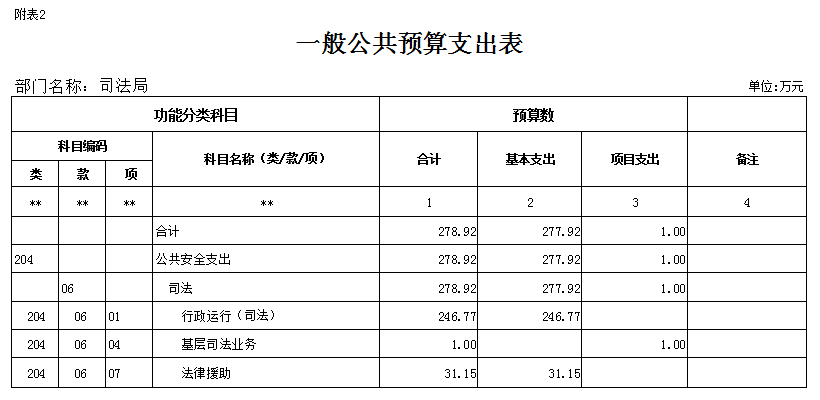 附表2

一般公共预算支出表

部门名称：司法局

单位:万元

| 功能分类科目 | | | | 预算数 | | | |
|---|---|---|---|---|---|---|---|
| 科目编码 | | | 科目名称（类/款/项） | 合计 | 基本支出 | 项目支出 | 备注 |
| 类 | 款 | 项 | | | | | |
| ** | ** | ** | ** | 1 | 2 | 3 | 4 |
| | | | 合计 | 278.92 | 277.92 | 1.00 | |
| 204 | | | 公共安全支出 | 278.92 | 277.92 | 1.00 | |
| | 06 | | 司法 | 278.92 | 277.92 | 1.00 | |
| 204 | 06 | 01 | 行政运行（司法） | 246.77 | 246.77 | | |
| 204 | 06 | 04 | 基层司法业务 | 1.00 | | 1.00 | |
| 204 | 06 | 07 | 法律援助 | 31.15 | 31.15 | | |